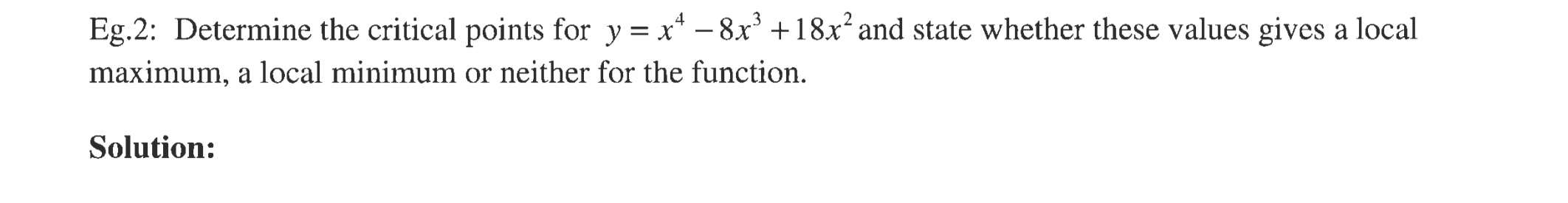 Eg.2: Determine the critical points for $y = x^4 - 8x^3 + 18x^2$ and state whether these values gives a local maximum, a local minimum or neither for the function.

Solution: